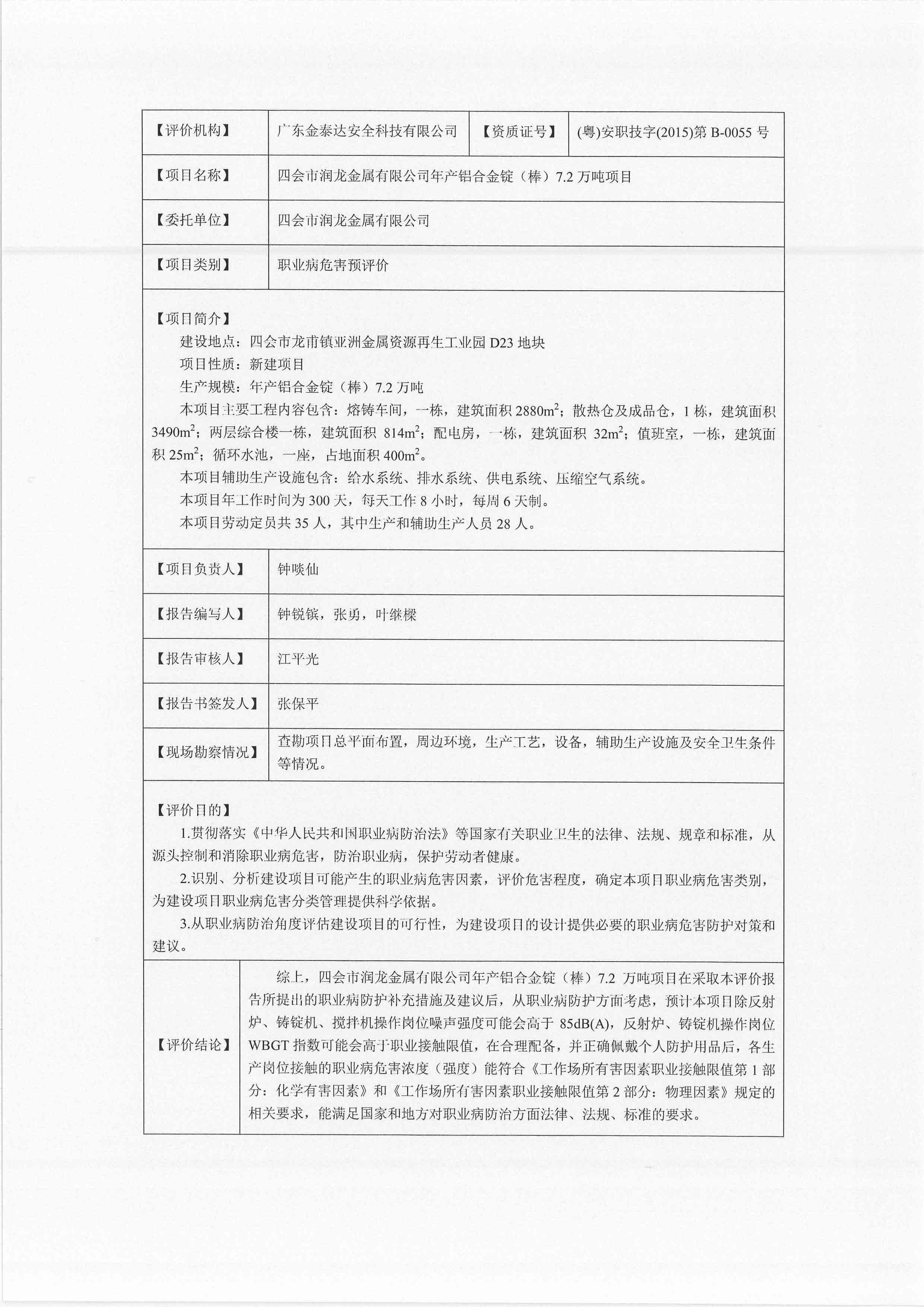 | 【评价机构】 | 广东金泰达安全科技有限公司 | 【资质证号】 | (粤)安职技字(2015)第 B-0055 号 |
|---|---|---|---|
| 【项目名称】 | 四会市润龙金属有限公司年产铝合金锭（棒）7.2 万吨项目 | | |
| 【委托单位】 | 四会市润龙金属有限公司 | | |
| 【项目类别】 | 职业病危害预评价 | | |

【项目简介】
建设地点：四会市龙甫镇亚洲金属资源再生工业园 D23 地块
项目性质：新建项目
生产规模：年产铝合金锭（棒）7.2 万吨
本项目主要工程内容包含：熔铸车间，一栋，建筑面积 2880m$^2$；散热仓及成品仓，1 栋，建筑面积 3490m$^2$；两层综合楼一栋，建筑面积 814m$^2$；配电房，一栋，建筑面积 32m$^2$；值班室，一栋，建筑面积 25m$^2$；循环水池，一座，占地面积 400m$^2$。
本项目辅助生产设施包含：给水系统、排水系统、供电系统、压缩空气系统。
本项目年工作时间为 300 天，每天工作 8 小时，每周 6 天制。
本项目劳动定员共 35 人，其中生产和辅助生产人员 28 人。

| 【项目负责人】 | 钟啖仙 |
|---|---|
| 【报告编写人】 | 钟锐镔，张勇，叶继樑 |
| 【报告审核人】 | 江平光 |
| 【报告书签发人】 | 张保平 |
| 【现场勘察情况】 | 查勘项目总平面布置，周边环境，生产工艺，设备，辅助生产设施及安全卫生条件等情况。 |

【评价目的】
1.贯彻落实《中华人民共和国职业病防治法》等国家有关职业卫生的法律、法规、规章和标准，从源头控制和消除职业病危害，防治职业病，保护劳动者健康。
2.识别、分析建设项目可能产生的职业病危害因素，评价危害程度，确定本项目职业病危害类别，为建设项目职业病危害分类管理提供科学依据。
3.从职业病防治角度评估建设项目的可行性，为建设项目的设计提供必要的职业病危害防护对策和建议。

| 【评价结论】 | 综上，四会市润龙金属有限公司年产铝合金锭（棒）7.2 万吨项目在采取本评价报告所提出的职业病防护补充措施及建议后，从职业病防护方面考虑，预计本项目除反射炉、铸锭机、搅拌机操作岗位噪声强度可能会高于 85dB(A)，反射炉、铸锭机操作岗位 WBGT 指数可能会高于职业接触限值，在合理配备，并正确佩戴个人防护用品后，各生产岗位接触的职业病危害浓度（强度）能符合《工作场所有害因素职业接触限值第 1 部分：化学有害因素》和《工作场所有害因素职业接触限值第 2 部分：物理因素》规定的相关要求，能满足国家和地方对职业病防治方面法律、法规、标准的要求。 |
|---|---|